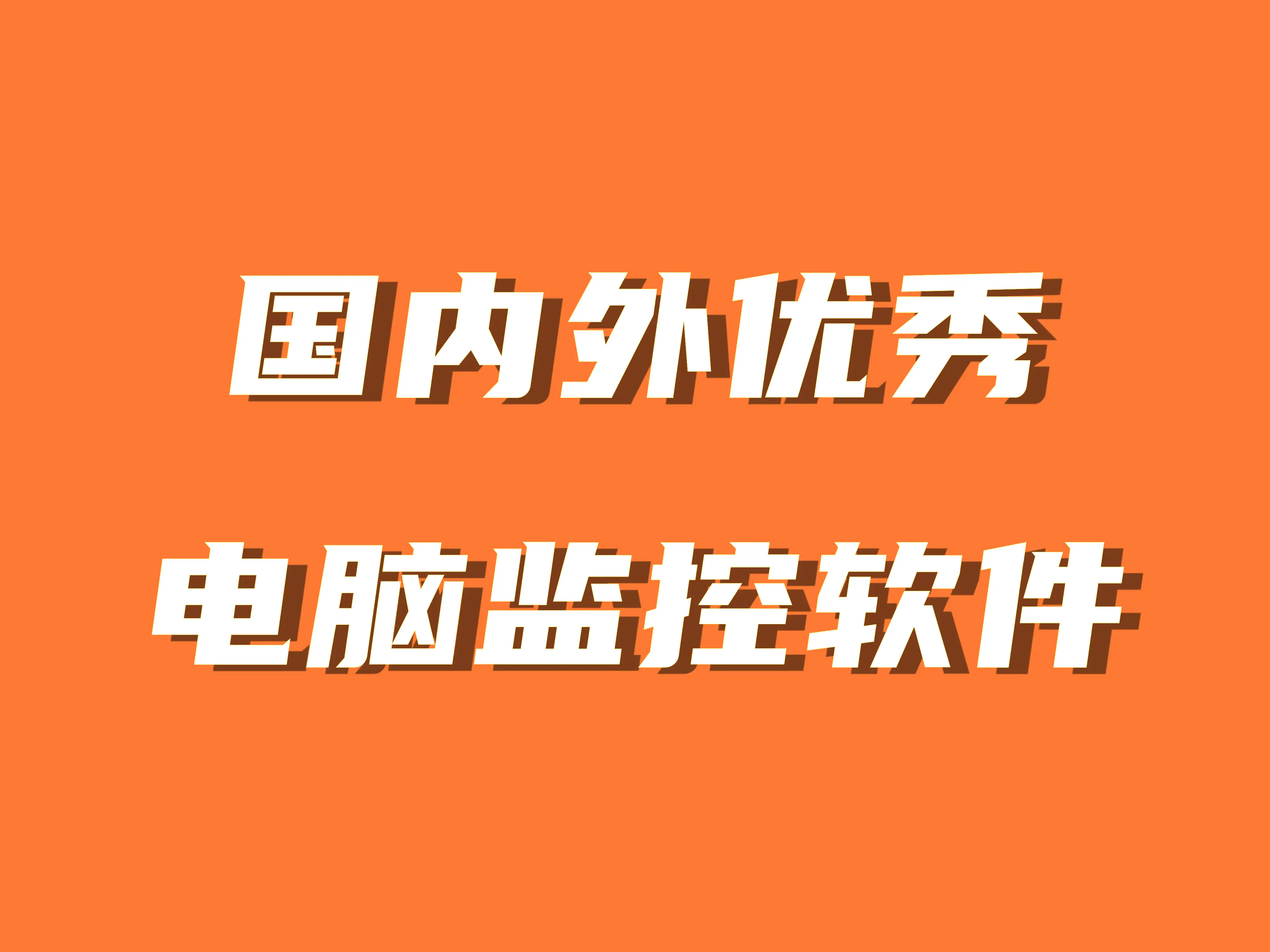 国内外优秀

电脑监控软件